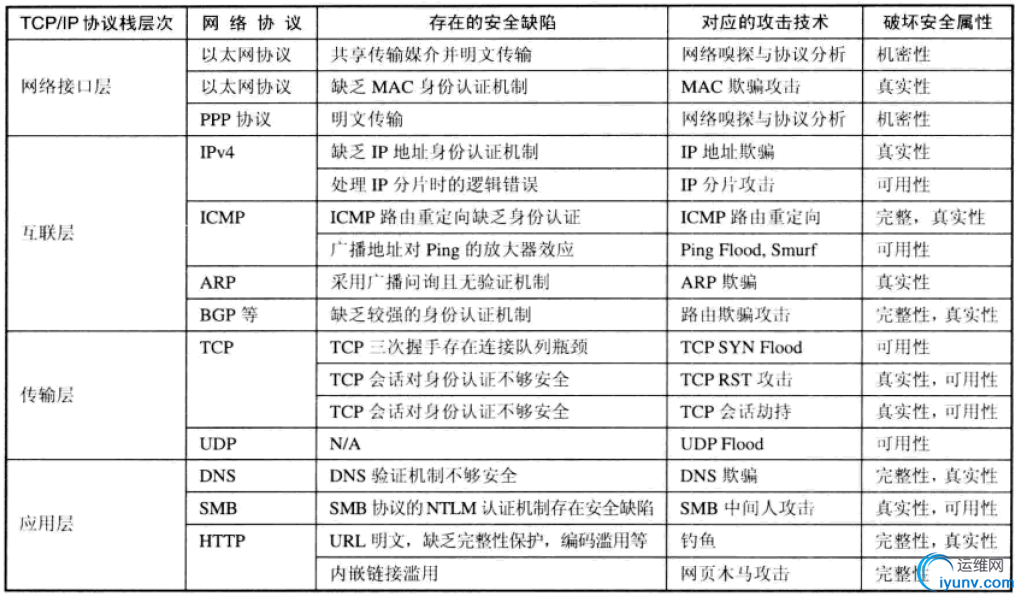 | TCP/IP 协议栈层次 | 网 络 协 议 | 存在的安全缺陷 | 对应的攻击技术 | 破坏安全属性 |
|---|---|---|---|---|
| 网络接口层 | 以太网协议 | 共享传输媒介并明文传输 | 网络嗅探与协议分析 | 机密性 |
| | 以太网协议 | 缺乏 MAC 身份认证机制 | MAC 欺骗攻击 | 真实性 |
| | PPP 协议 | 明文传输 | 网络嗅探与协议分析 | 机密性 |
| 互联层 | IPv4 | 缺乏 IP 地址身份认证机制 | IP 地址欺骗 | 真实性 |
| | | 处理 IP 分片时的逻辑错误 | IP 分片攻击 | 可用性 |
| | ICMP | ICMP 路由重定向缺乏身份认证 | ICMP 路由重定向 | 完整，真实性 |
| | | 广播地址对 Ping 的放大器效应 | Ping Flood, Smurf | 可用性 |
| | ARP | 采用广播问询且无验证机制 | ARP 欺骗 | 真实性 |
| | BGP 等 | 缺乏较强的身份认证机制 | 路由欺骗攻击 | 完整性，真实性 |
| 传输层 | TCP | TCP 三次握手存在连接队列瓶颈 | TCP SYN Flood | 可用性 |
| | | TCP 会话对身份认证不够安全 | TCP RST 攻击 | 真实性，可用性 |
| | | TCP 会话对身份认证不够安全 | TCP 会话劫持 | 真实性，可用性 |
| | UDP | N/A | UDP Flood | 可用性 |
| 应用层 | DNS | DNS 验证机制不够安全 | DNS 欺骗 | 完整性，真实性 |
| | SMB | SMB 协议的 NTLM 认证机制存在安全缺陷 | SMB 中间人攻击 | 真实性，可用性 |
| | HTTP | URL 明文，缺乏完整性保护，编码滥用等 | 钓鱼 | 完整性，真实性 |
| | | 内嵌链接滥用 | 网页木马攻击 | 完整性 |

运维网 iyunv.com